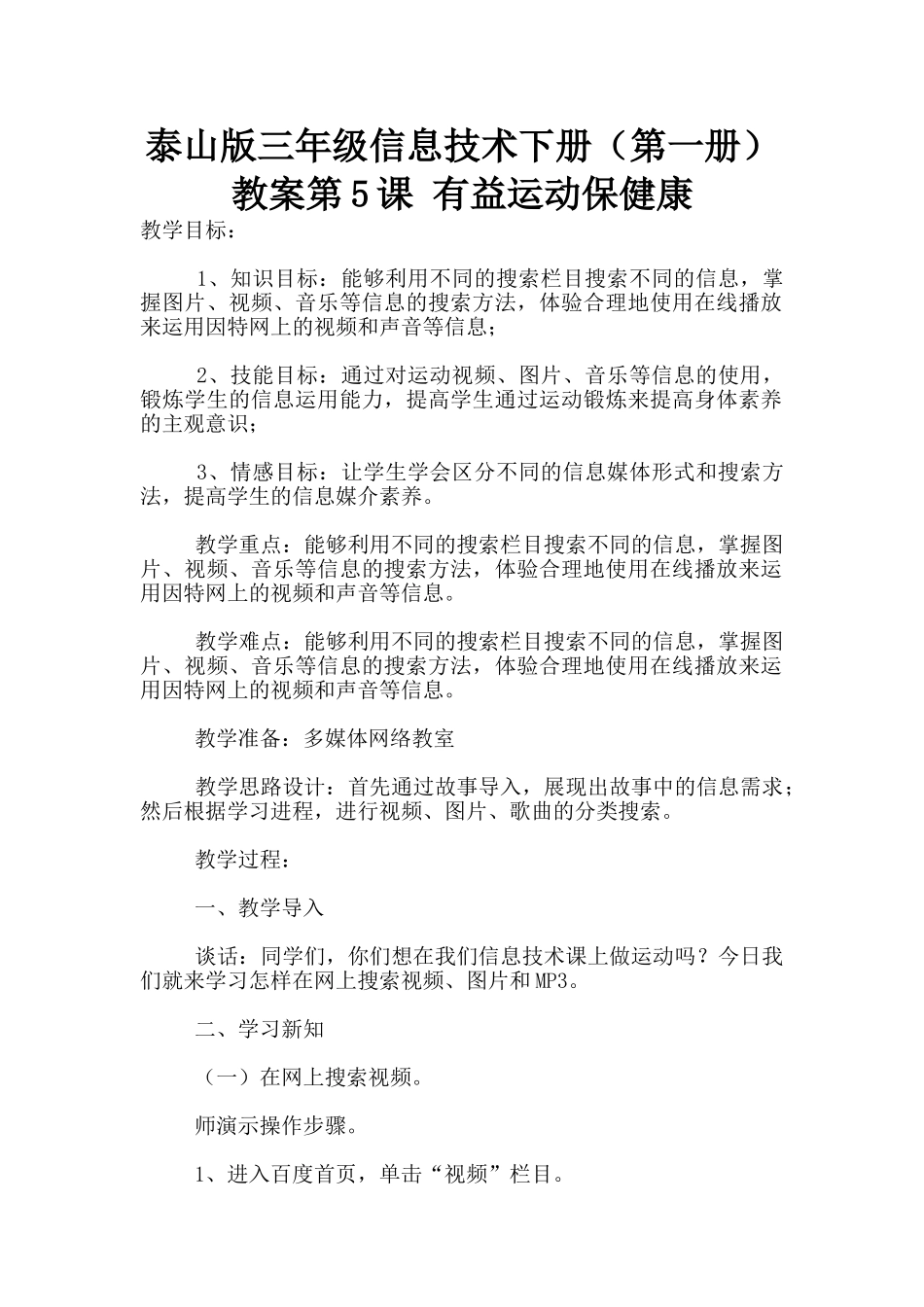 泰山版三年级信息技术下册（第一册）教案第5课 有益运动保健康

教学目标：

1、知识目标：能够利用不同的搜索栏目搜索不同的信息，掌握图片、视频、音乐等信息的搜索方法，体验合理地使用在线播放来运用因特网上的视频和声音等信息；

2、技能目标：通过对运动视频、图片、音乐等信息的使用，锻炼学生的信息运用能力，提高学生通过运动锻炼来提高身体素养的主观意识；

3、情感目标：让学生学会区分不同的信息媒体形式和搜索方法，提高学生的信息媒介素养。

教学重点：能够利用不同的搜索栏目搜索不同的信息，掌握图片、视频、音乐等信息的搜索方法，体验合理地使用在线播放来运用因特网上的视频和声音等信息。

教学难点：能够利用不同的搜索栏目搜索不同的信息，掌握图片、视频、音乐等信息的搜索方法，体验合理地使用在线播放来运用因特网上的视频和声音等信息。

教学准备：多媒体网络教室

教学思路设计：首先通过故事导入，展现出故事中的信息需求；然后根据学习进程，进行视频、图片、歌曲的分类搜索。

教学过程：

一、教学导入

谈话：同学们，你们想在我们信息技术课上做运动吗？今日我们就来学习怎样在网上搜索视频、图片和MP3。

二、学习新知

（一）在网上搜索视频。

师演示操作步骤。

1、进入百度首页，单击“视频”栏目。